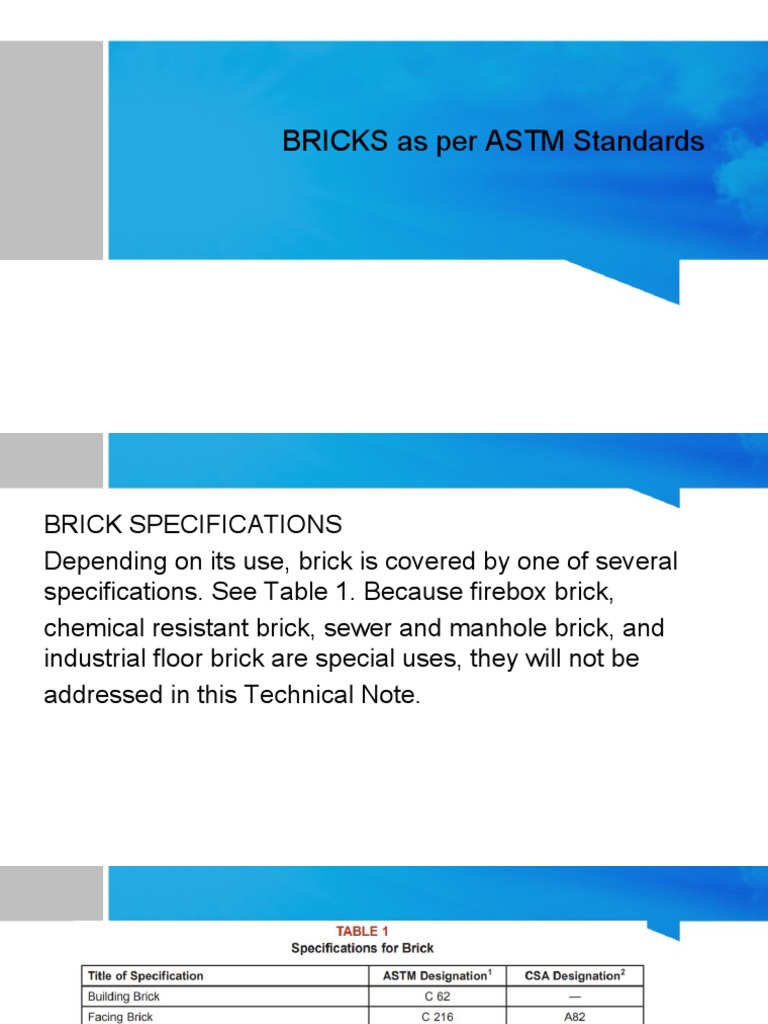 BRICKS as per ASTM Standards

BRICK SPECIFICATIONS

Depending on its use, brick is covered by one of several specifications. See Table 1. Because firebox brick, chemical resistant brick, sewer and manhole brick, and industrial floor brick are special uses, they will not be addressed in this Technical Note.

TABLE 1
Specifications for Brick

| Title of Specification | ASTM Designation$^1$ | CSA Designation$^2$ |
|---|---|---|
| Building Brick | C 62 | — |
| Facing Brick | C 216 | A82 |